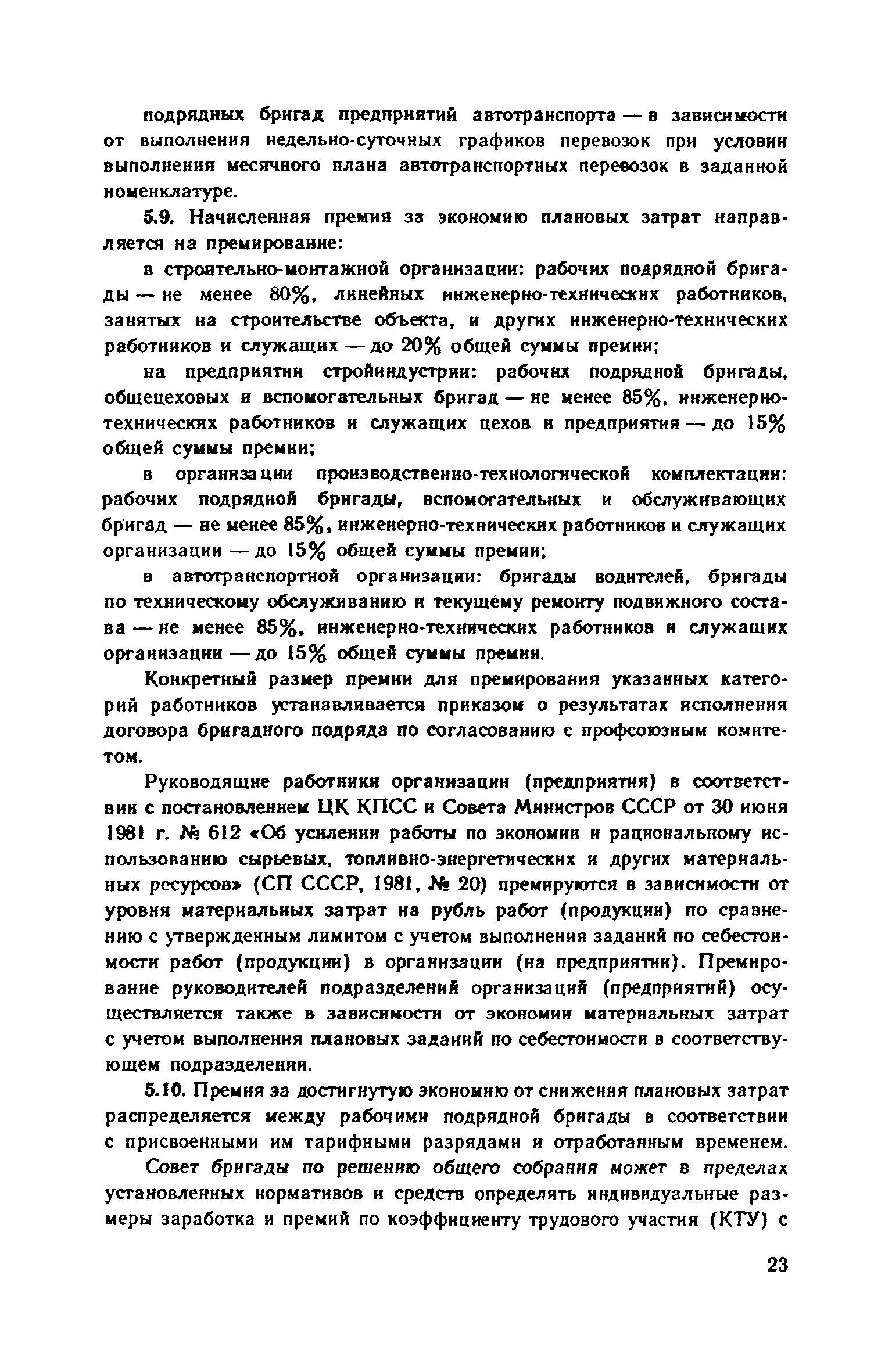 подрядных бригад предприятий автотранспорта — в зависимости от выполнения недельно-суточных графиков перевозок при условии выполнения месячного плана автотранспортных перевозок в заданной номенклатуре.

5.9. Начисленная премия за экономию плановых затрат направляется на премирование:

в строительно-монтажной организации: рабочих подрядной бригады — не менее 80%, линейных инженерно-технических работников, занятых на строительстве объекта, и других инженерно-технических работников и служащих — до 20% общей суммы премии;

на предприятии стройиндустрии: рабочих подрядной бригады, общецеховых и вспомогательных бригад — не менее 85%, инженерно-технических работников и служащих цехов и предприятия — до 15% общей суммы премии;

в организации производственно-технологической комплектации: рабочих подрядной бригады, вспомогательных и обслуживающих бригад — не менее 85%, инженерно-технических работников и служащих организации — до 15% общей суммы премии;

в автотранспортной организации: бригады водителей, бригады по техническому обслуживанию и текущему ремонту подвижного состава — не менее 85%, инженерно-технических работников и служащих организации — до 15% общей суммы премии.

Конкретный размер премии для премирования указанных категорий работников устанавливается приказом о результатах исполнения договора бригадного подряда по согласованию с профсоюзным комитетом.

Руководящие работники организации (предприятия) в соответствии с постановлением ЦК КПСС и Совета Министров СССР от 30 июня 1981 г. № 612 «Об усилении работы по экономии и рациональному использованию сырьевых, топливно-энергетических и других материальных ресурсов» (СП СССР, 1981, № 20) премируются в зависимости от уровня материальных затрат на рубль работ (продукции) по сравнению с утвержденным лимитом с учетом выполнения заданий по себестоимости работ (продукции) в организации (на предприятии). Премирование руководителей подразделений организаций (предприятий) осуществляется также в зависимости от экономии материальных затрат с учетом выполнения плановых заданий по себестоимости в соответствующем подразделении.

5.10. Премия за достигнутую экономию от снижения плановых затрат распределяется между рабочими подрядной бригады в соответствии с присвоенными им тарифными разрядами и отработанным временем.

Совет бригады по решению общего собрания может в пределах установленных нормативов и средств определять индивидуальные размеры заработка и премий по коэффициенту трудового участия (КТУ) с

23